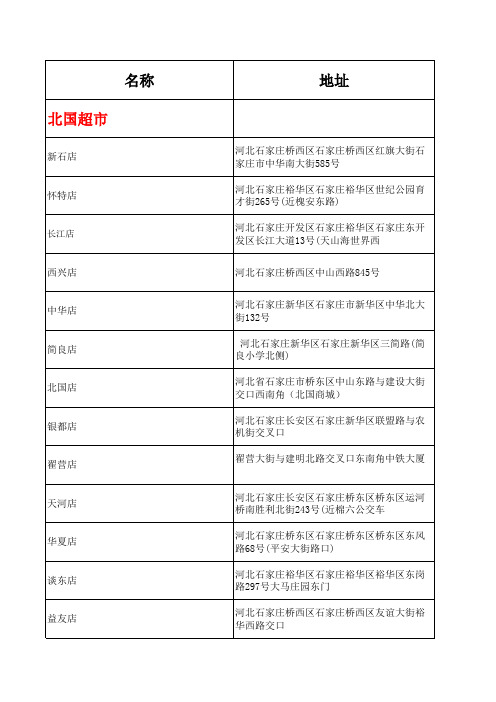 | 名称 | 地址 |
|---|---|
| 北国超市 | |
| 新石店 | 河北石家庄桥西区石家庄桥西区红旗大街石家庄市中华南大街585号 |
| 怀特店 | 河北石家庄裕华区石家庄裕华区世纪公园育才街265号(近槐安东路) |
| 长江店 | 河北石家庄开发区石家庄裕华区石家庄东开发区长江大道13号(天山海世界西 |
| 西兴店 | 河北石家庄桥西区中山西路845号 |
| 中华店 | 河北石家庄新华区石家庄市新华区中华北大街132号 |
| 简良店 | 河北石家庄新华区石家庄新华区三简路(简良小学北侧) |
| 北国店 | 河北省石家庄市桥东区中山东路与建设大街交口西南角（北国商城） |
| 银都店 | 河北石家庄长安区石家庄新华区联盟路与农机街交叉口 |
| 翟营店 | 翟营大街与建明北路交叉口东南角中铁大厦 |
| 天河店 | 河北石家庄长安区石家庄桥东区桥东区运河桥南胜利北街243号(近棉六公交车 |
| 华夏店 | 河北石家庄桥东区石家庄桥东区桥东区东风路68号(平安大街路口) |
| 谈东店 | 河北石家庄裕华区石家庄裕华区裕华区东岗路297号大马庄园东门 |
| 益友店 | 河北石家庄桥西区石家庄桥西区友谊大街裕华西路交口 |